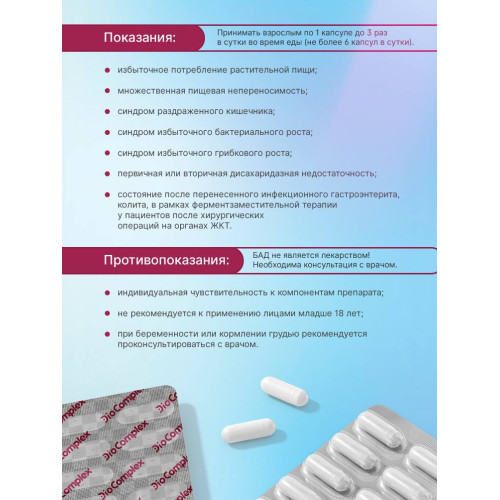 Показания:

Принимать взрослым по 1 капсуле до 3 раз в сутки во время еды (не более 6 капсул в сутки).

• избыточное потребление растительной пищи;

• множественная пищевая непереносимость;

• синдром раздраженного кишечника;

• синдром избыточного бактериального роста;

• синдром избыточного грибкового роста;

• первичная или вторичная дисахаридазная недостаточность;

• состояние после перенесенного инфекционного гастроэнтерита, колита, в рамках ферментзаместительной терапии у пациентов после хирургических операций на органах ЖКТ.

Противопоказания:

БАД не является лекарством! Необходима консультация с врачом.

• индивидуальная чувствительность к компонентам препарата;

• не рекомендуется к применению лицами младше 18 лет;

• при беременности или кормлении грудью рекомендуется проконсультироваться с врачом.

DioComplex